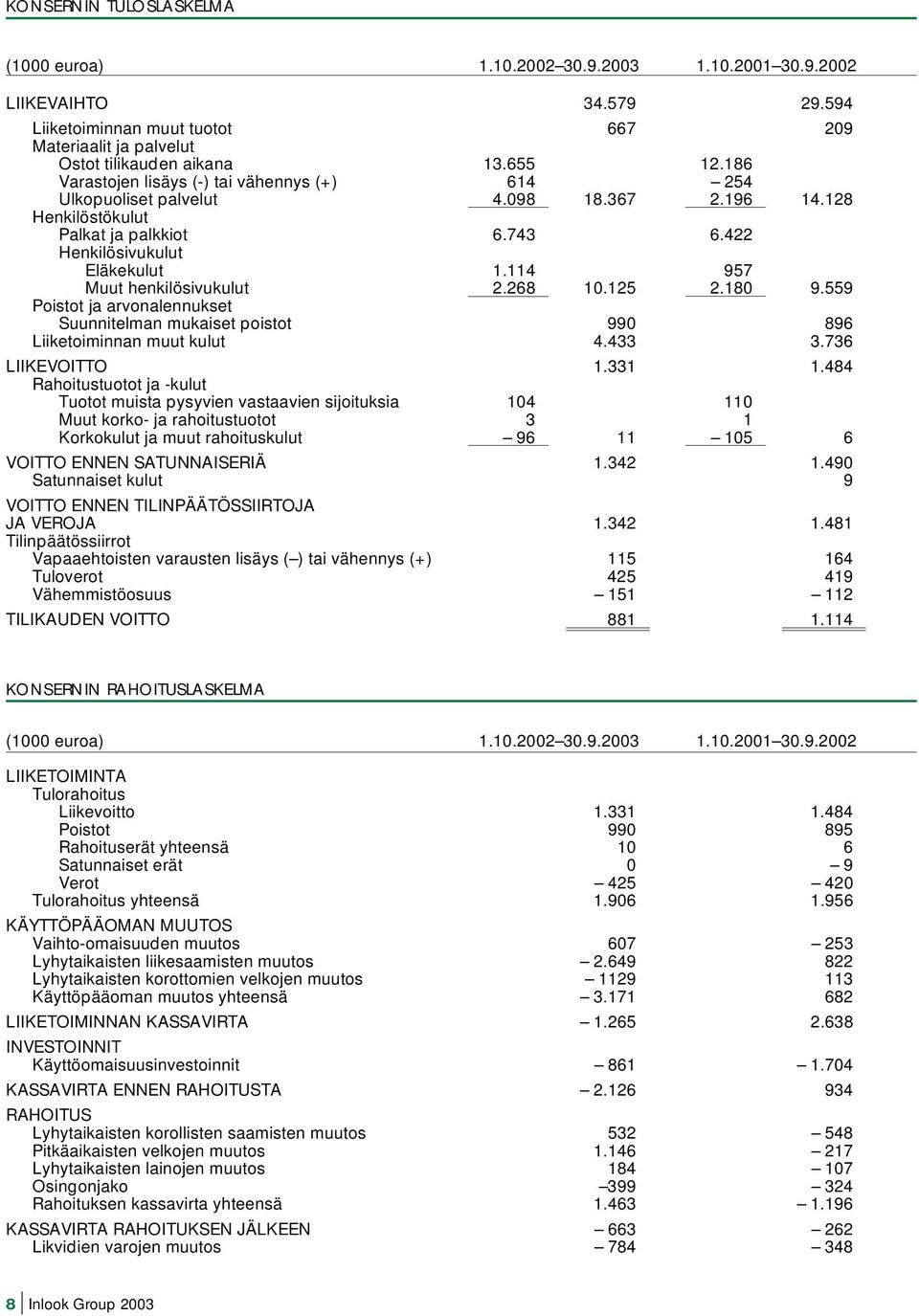 KONSERNIN TULOSLASKELMA

| (1000 euroa) | 1.10.2002–30.9.2003 | | 1.10.2001–30.9.2002 | |
|---|---|---|---|---|
| LIIKEVAIHTO | | 34.579 | | 29.594 |
| Liiketoiminnan muut tuotot | | 667 | | 209 |
| Materiaalit ja palvelut | | | | |
| Ostot tilikauden aikana | 13.655 | | 12.186 | |
| Varastojen lisäys (-) tai vähennys (+) | 614 | | – 254 | |
| Ulkopuoliset palvelut | 4.098 | 18.367 | 2.196 | 14.128 |
| Henkilöstökulut | | | | |
| Palkat ja palkkiot | 6.743 | | 6.422 | |
| Henkilösivukulut | | | | |
| Eläkekulut | 1.114 | | 957 | |
| Muut henkilösivukulut | 2.268 | 10.125 | 2.180 | 9.559 |
| Poistot ja arvonalennukset | | | | |
| Suunnitelman mukaiset poistot | | 990 | | 896 |
| Liiketoiminnan muut kulut | | 4.433 | | 3.736 |
| LIIKEVOITTO | | 1.331 | | 1.484 |
| Rahoitustuotot ja -kulut | | | | |
| Tuotot muista pysyvien vastaavien sijoituksia | 104 | | 110 | |
| Muut korko- ja rahoitustuotot | 3 | | 1 | |
| Korkokulut ja muut rahoituskulut | – 96 | 11 | – 105 | 6 |
| VOITTO ENNEN SATUNNAISERIÄ | | 1.342 | | 1.490 |
| Satunnaiset kulut | | | | 9 |
| VOITTO ENNEN TILINPÄÄTÖSSIIRTOJA JA VEROJA | | 1.342 | | 1.481 |
| Tilinpäätössiirrot | | | | |
| Vapaaehtoisten varausten lisäys (–) tai vähennys (+) | | 115 | | 164 |
| Tuloverot | | 425 | | 419 |
| Vähemmistöosuus | | – 151 | | – 112 |
| TILIKAUDEN VOITTO | | 881 | | 1.114 |

KONSERNIN RAHOITUSLASKELMA

| (1000 euroa) | 1.10.2002–30.9.2003 | 1.10.2001–30.9.2002 |
|---|---|---|
| LIIKETOIMINTA | | |
| Tulorahoitus | | |
| Liikevoitto | 1.331 | 1.484 |
| Poistot | 990 | 895 |
| Rahoituserät yhteensä | 10 | 6 |
| Satunnaiset erät | 0 | – 9 |
| Verot | – 425 | – 420 |
| Tulorahoitus yhteensä | 1.906 | 1.956 |
| KÄYTTÖPÄÄOMAN MUUTOS | | |
| Vaihto-omaisuuden muutos | 607 | – 253 |
| Lyhytaikaisten liikesaamisten muutos | – 2.649 | 822 |
| Lyhytaikaisten korottomien velkojen muutos | – 1129 | 113 |
| Käyttöpääoman muutos yhteensä | – 3.171 | 682 |
| LIIKETOIMINNAN KASSAVIRTA | – 1.265 | 2.638 |
| INVESTOINNIT | | |
| Käyttöomaisuusinvestoinnit | – 861 | – 1.704 |
| KASSAVIRTA ENNEN RAHOITUSTA | – 2.126 | 934 |
| RAHOITUS | | |
| Lyhytaikaisten korollisten saamisten muutos | 532 | – 548 |
| Pitkäaikaisten velkojen muutos | 1.146 | – 217 |
| Lyhytaikaisten lainojen muutos | 184 | – 107 |
| Osingonjako | –399 | – 324 |
| Rahoituksen kassavirta yhteensä | 1.463 | – 1.196 |
| KASSAVIRTA RAHOITUKSEN JÄLKEEN | – 663 | – 262 |
| Likvidien varojen muutos | – 784 | – 348 |

8 Inlook Group 2003